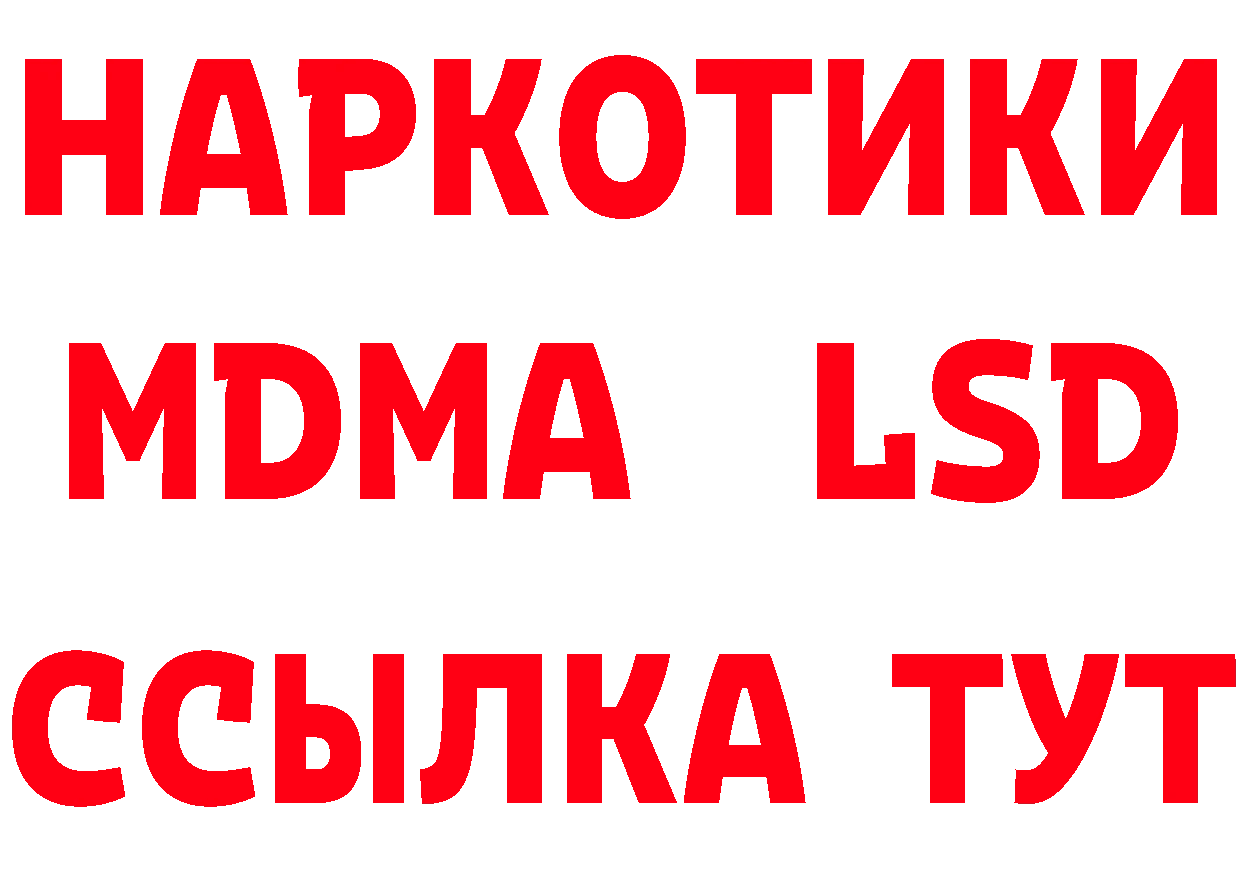 НАРКОТИКИ
MDMA LSD
ССЫЛКА ТУТ